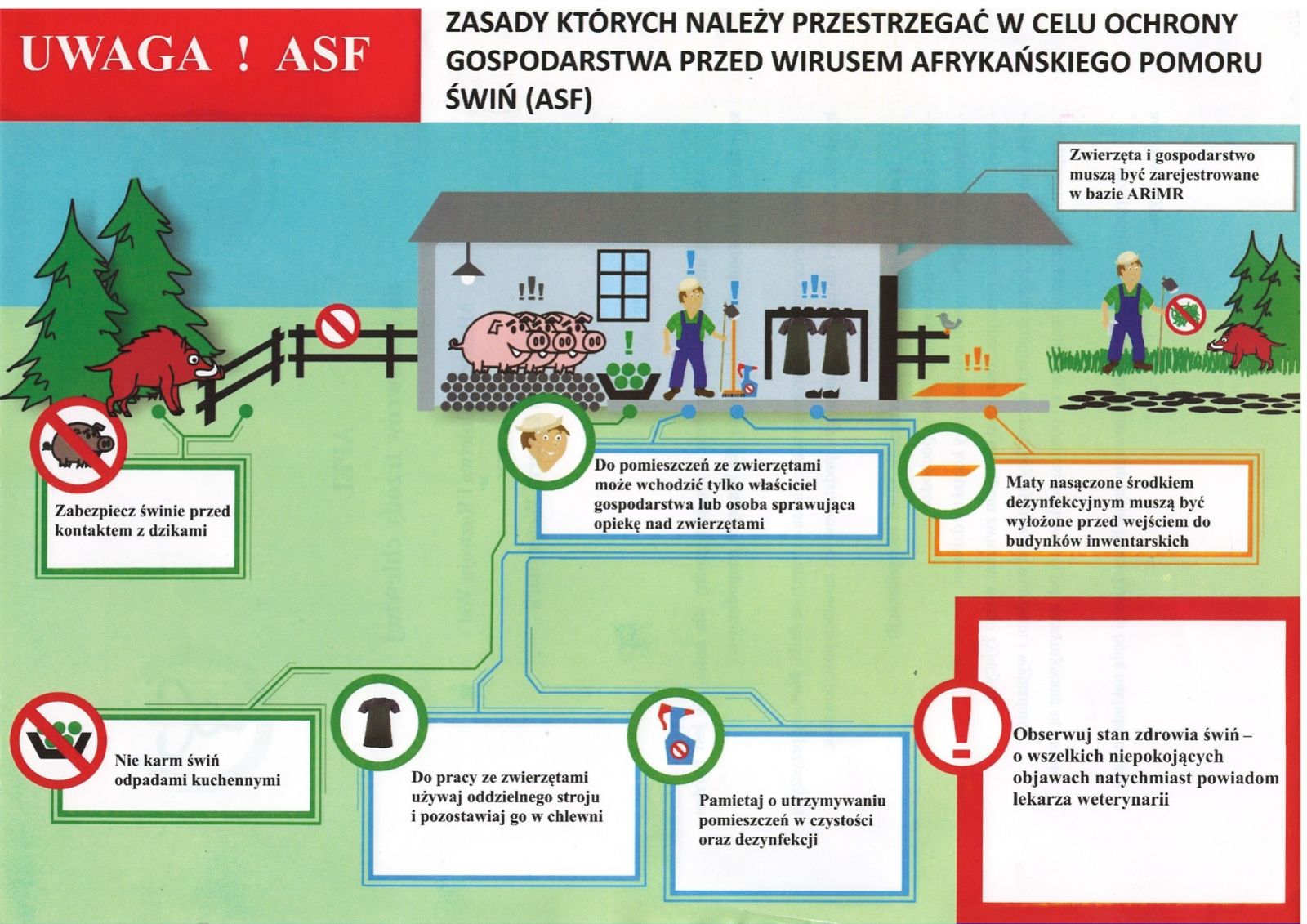 UWAGA ! ASF

ZASADY KTÓRYCH NALEŻY PRZESTRZEGAĆ W CELU OCHRONY GOSPODARSTWA PRZED WIRUSEM AFRYKAŃSKIEGO POMORU ŚWIŃ (ASF)

Zwierzęta i gospodarstwo muszą być zarejestrowane w bazie ARiMR

Zabezpiecz świnie przed kontaktem z dzikami

Do pomieszczeń ze zwierzętami może wchodzić tylko właściciel gospodarstwa lub osoba sprawująca opiekę nad zwierzętami

Maty nasączone środkiem dezynfekcyjnym muszą być wyłożone przed wejściem do budynków inwentarskich

Nie karm świń odpadami kuchennymi

Do pracy ze zwierzętami używaj oddzielnego stroju i pozostawiaj go w chlewni

Pamiętaj o utrzymywaniu pomieszczeń w czystości oraz dezynfekcji

Obserwuj stan zdrowia świń – o wszelkich niepokojących objawach natychmiast powiadom lekarza weterynarii